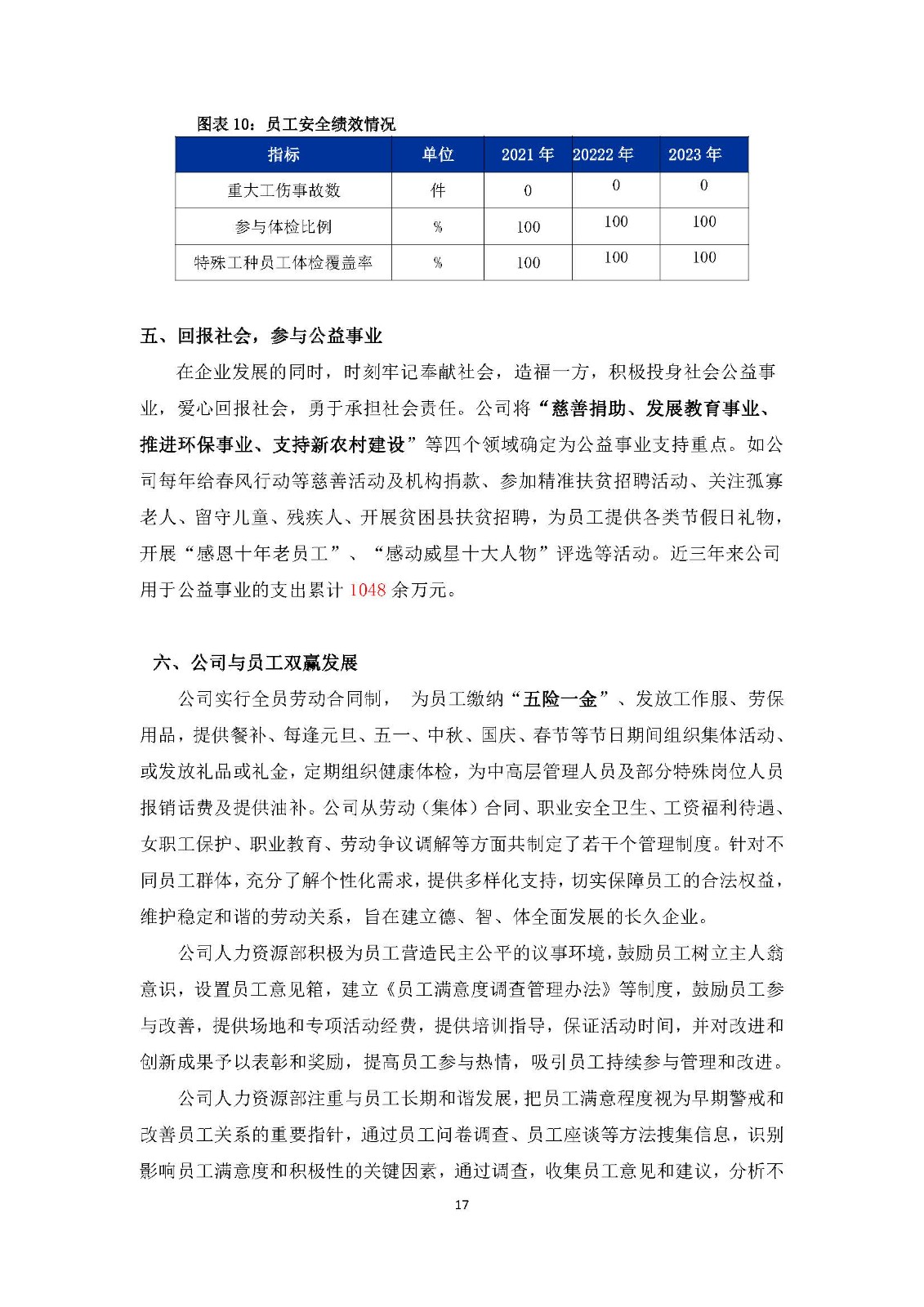 图表 10：员工安全绩效情况

| 指标 | 单位 | 2021 年 | 20222 年 | 2023 年 |
|---|---|---|---|---|
| 重大工伤事故数 | 件 | 0 | 0 | 0 |
| 参与体检比例 | % | 100 | 100 | 100 |
| 特殊工种员工体检覆盖率 | % | 100 | 100 | 100 |

五、回报社会，参与公益事业

在企业发展的同时，时刻牢记奉献社会，造福一方，积极投身社会公益事业，爱心回报社会，勇于承担社会责任。公司将“慈善捐助、发展教育事业、推进环保事业、支持新农村建设”等四个领域确定为公益事业支持重点。如公司每年给春风行动等慈善活动及机构捐款、参加精准扶贫招聘活动、关注孤寡老人、留守儿童、残疾人、开展贫困县扶贫招聘，为员工提供各类节假日礼物，开展“感恩十年老员工”、“感动威星十大人物”评选等活动。近三年来公司用于公益事业的支出累计 1048 余万元。

六、公司与员工双赢发展

公司实行全员劳动合同制， 为员工缴纳“五险一金”、发放工作服、劳保用品，提供餐补、每逢元旦、五一、中秋、国庆、春节等节日期间组织集体活动、或发放礼品或礼金，定期组织健康体检，为中高层管理人员及部分特殊岗位人员报销话费及提供油补。公司从劳动（集体）合同、职业安全卫生、工资福利待遇、女职工保护、职业教育、劳动争议调解等方面共制定了若干个管理制度。针对不同员工群体，充分了解个性化需求，提供多样化支持，切实保障员工的合法权益，维护稳定和谐的劳动关系，旨在建立德、智、体全面发展的长久企业。

公司人力资源部积极为员工营造民主公平的议事环境，鼓励员工树立主人翁意识，设置员工意见箱，建立《员工满意度调查管理办法》等制度，鼓励员工参与改善，提供场地和专项活动经费，提供培训指导，保证活动时间，并对改进和创新成果予以表彰和奖励，提高员工参与热情，吸引员工持续参与管理和改进。

公司人力资源部注重与员工长期和谐发展，把员工满意程度视为早期警戒和改善员工关系的重要指针，通过员工问卷调查、员工座谈等方法搜集信息，识别影响员工满意度和积极性的关键因素，通过调查，收集员工意见和建议，分析不

17